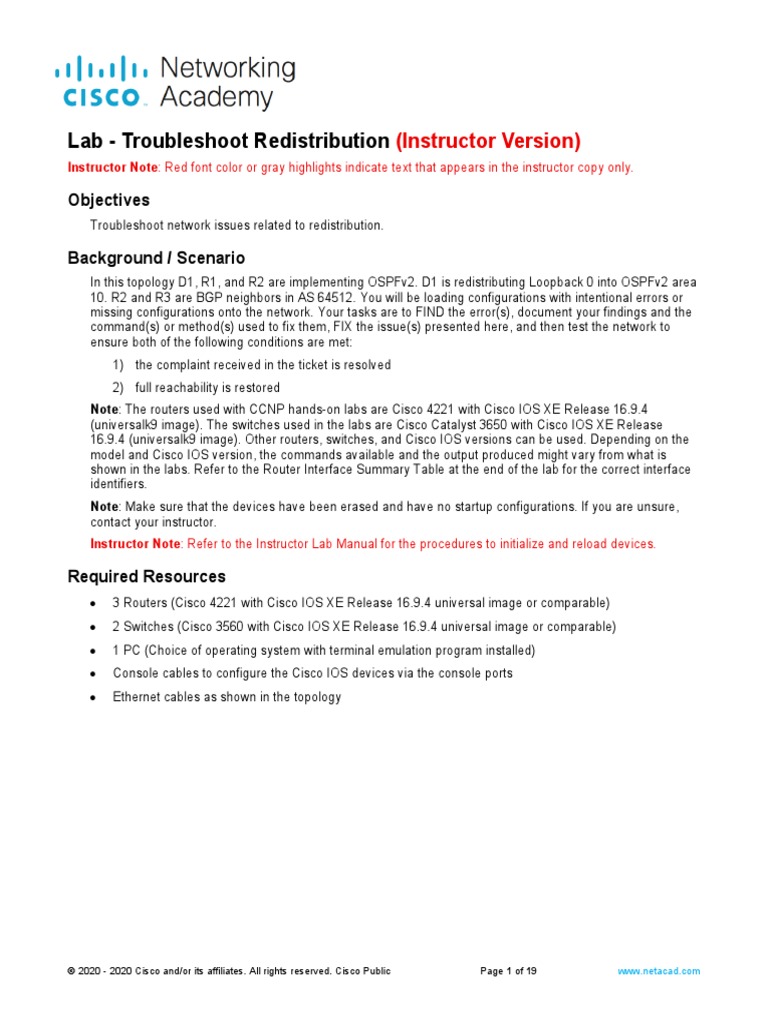 CISCO Networking Academy

Lab - Troubleshoot Redistribution (Instructor Version)

Instructor Note: Red font color or gray highlights indicate text that appears in the instructor copy only.

Objectives

Troubleshoot network issues related to redistribution.

Background / Scenario

In this topology D1, R1, and R2 are implementing OSPFv2. D1 is redistributing Loopback 0 into OSPFv2 area 10. R2 and R3 are BGP neighbors in AS 64512. You will be loading configurations with intentional errors or missing configurations onto the network. Your tasks are to FIND the error(s), document your findings and the command(s) or method(s) used to fix them, FIX the issue(s) presented here, and then test the network to ensure both of the following conditions are met:

1) the complaint received in the ticket is resolved

2) full reachability is restored

Note: The routers used with CCNP hands-on labs are Cisco 4221 with Cisco IOS XE Release 16.9.4 (universalk9 image). The switches used in the labs are Cisco Catalyst 3650 with Cisco IOS XE Release 16.9.4 (universalk9 image). Other routers, switches, and Cisco IOS versions can be used. Depending on the model and Cisco IOS version, the commands available and the output produced might vary from what is shown in the labs. Refer to the Router Interface Summary Table at the end of the lab for the correct interface identifiers.

Note: Make sure that the devices have been erased and have no startup configurations. If you are unsure, contact your instructor.

Instructor Note: Refer to the Instructor Lab Manual for the procedures to initialize and reload devices.

Required Resources

• 3 Routers (Cisco 4221 with Cisco IOS XE Release 16.9.4 universal image or comparable)

• 2 Switches (Cisco 3560 with Cisco IOS XE Release 16.9.4 universal image or comparable)

• 1 PC (Choice of operating system with terminal emulation program installed)

• Console cables to configure the Cisco IOS devices via the console ports

• Ethernet cables as shown in the topology

© 2020 - 2020 Cisco and/or its affiliates. All rights reserved. Cisco Public Page 1 of 19 www.netacad.com